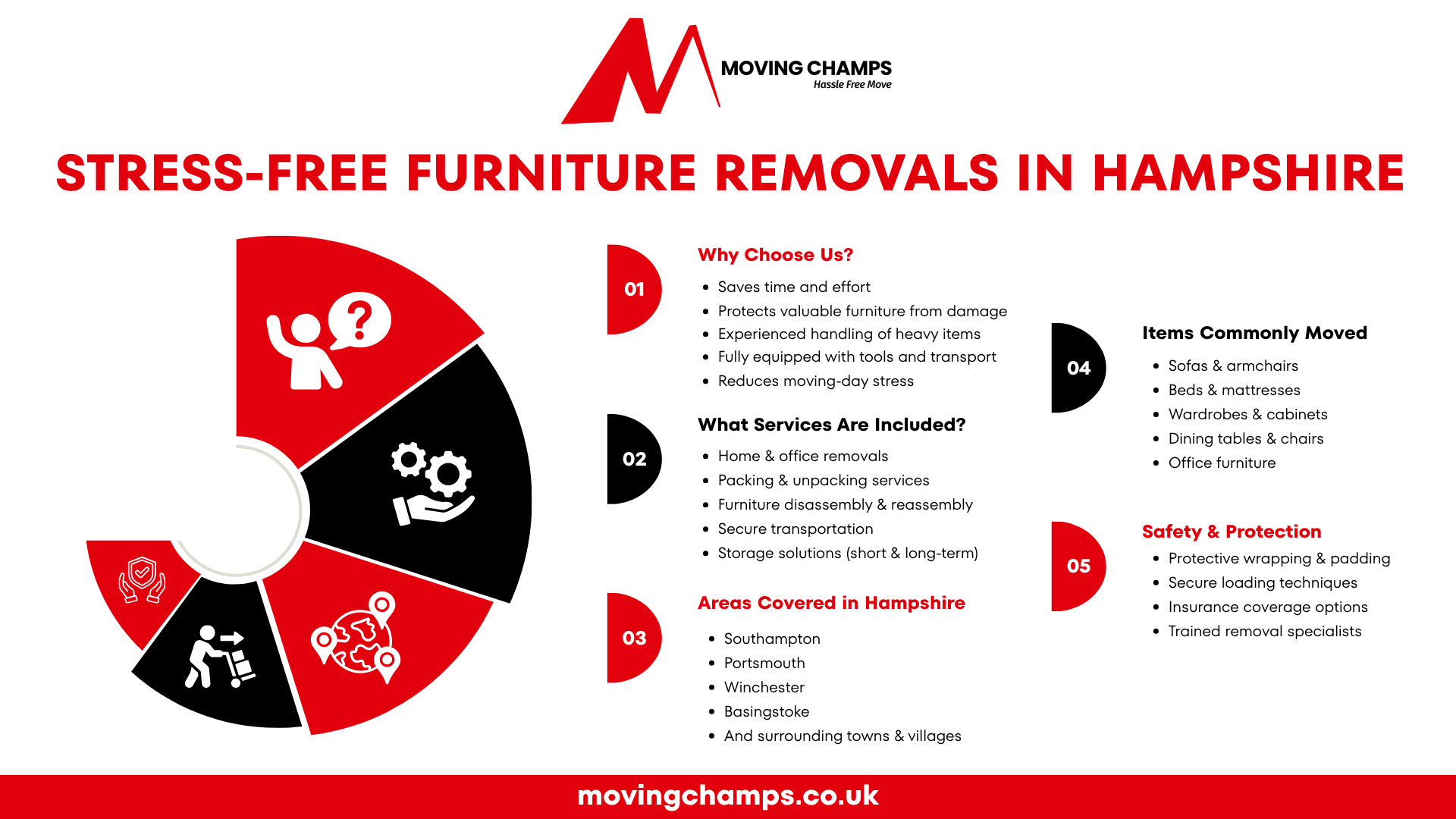 MOVING CHAMPS
Hassle Free Move

STRESS-FREE FURNITURE REMOVALS IN HAMPSHIRE

01
Why Choose Us?
- Saves time and effort
- Protects valuable furniture from damage
- Experienced handling of heavy items
- Fully equipped with tools and transport
- Reduces moving-day stress

02
What Services Are Included?
- Home & office removals
- Packing & unpacking services
- Furniture disassembly & reassembly
- Secure transportation
- Storage solutions (short & long-term)

03
Areas Covered in Hampshire
- Southampton
- Portsmouth
- Winchester
- Basingstoke
- And surrounding towns & villages

04
Items Commonly Moved
- Sofas & armchairs
- Beds & mattresses
- Wardrobes & cabinets
- Dining tables & chairs
- Office furniture

05
Safety & Protection
- Protective wrapping & padding
- Secure loading techniques
- Insurance coverage options
- Trained removal specialists

movingchamps.co.uk